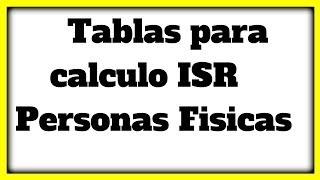 Tablas para calculo ISR Personas Fisicas